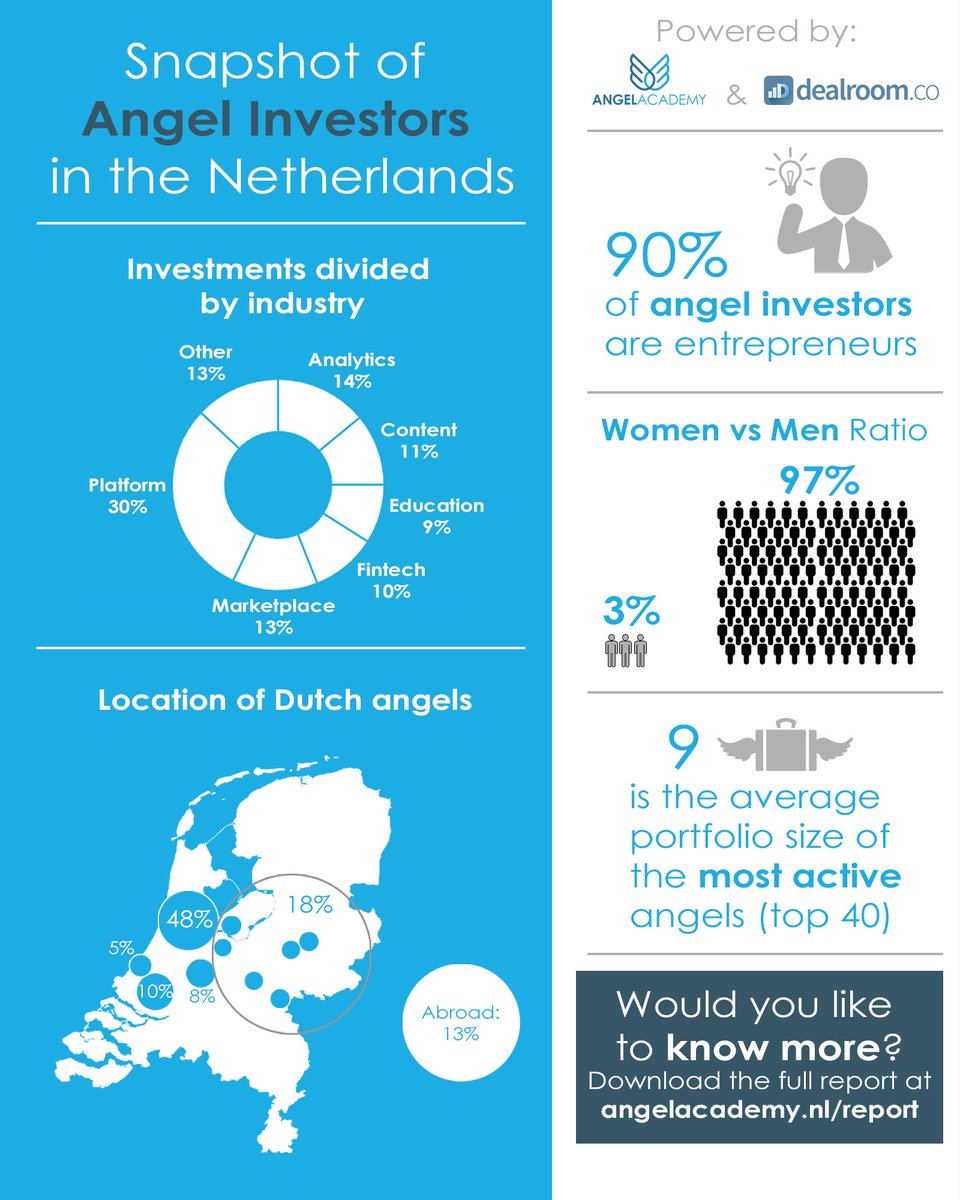 Snapshot of
Angel Investors
in the Netherlands

Investments divided by industry

Other 13%
Analytics 14%
Content 11%
Education 9%
Fintech 10%
Marketplace 13%
Platform 30%

Location of Dutch angels

48%
18%
5%
10%
8%
Abroad: 13%

Powered by:
ANGELACADEMY & dealroom.co

90%
of angel investors are entrepreneurs

Women vs Men Ratio
97%
3%

9
is the average portfolio size of the most active angels (top 40)

Would you like to know more?
Download the full report at
angelacademy.nl/report